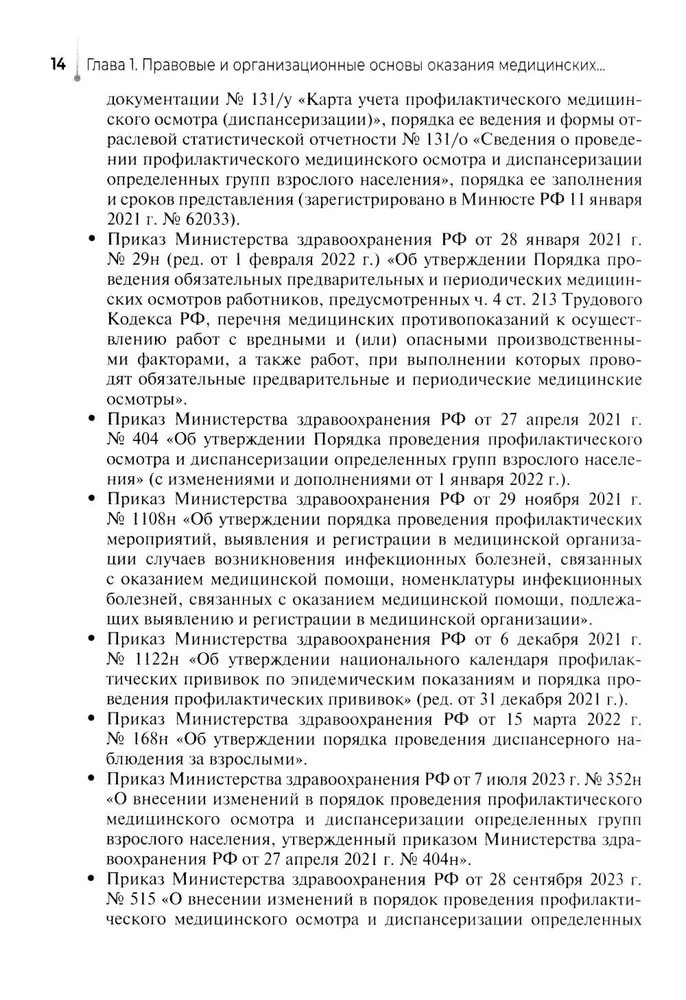 14 Глава 1. Правовые и организационные основы оказания медицинских...

документации № 131/у «Карта учета профилактического медицинского осмотра (диспансеризации)», порядка ее ведения и формы отраслевой статистической отчетности № 131/о «Сведения о проведении профилактического медицинского осмотра и диспансеризации определенных групп взрослого населения», порядка ее заполнения и сроков представления (зарегистрировано в Минюсте РФ 11 января 2021 г. № 62033).

• Приказ Министерства здравоохранения РФ от 28 января 2021 г. № 29н (ред. от 1 февраля 2022 г.) «Об утверждении Порядка проведения обязательных предварительных и периодических медицинских осмотров работников, предусмотренных ч. 4 ст. 213 Трудового Кодекса РФ, перечня медицинских противопоказаний к осуществлению работ с вредными и (или) опасными производственными факторами, а также работ, при выполнении которых проводят обязательные предварительные и периодические медицинские осмотры».

• Приказ Министерства здравоохранения РФ от 27 апреля 2021 г. № 404 «Об утверждении Порядка проведения профилактического осмотра и диспансеризации определенных групп взрослого населения» (с изменениями и дополнениями от 1 января 2022 г.).

• Приказ Министерства здравоохранения РФ от 29 ноября 2021 г. № 1108н «Об утверждении порядка проведения профилактических мероприятий, выявления и регистрации в медицинской организации случаев возникновения инфекционных болезней, связанных с оказанием медицинской помощи, номенклатуры инфекционных болезней, связанных с оказанием медицинской помощи, подлежащих выявлению и регистрации в медицинской организации».

• Приказ Министерства здравоохранения РФ от 6 декабря 2021 г. № 1122н «Об утверждении национального календаря профилактических прививок по эпидемическим показаниям и порядка проведения профилактических прививок» (ред. от 31 декабря 2021 г.).

• Приказ Министерства здравоохранения РФ от 15 марта 2022 г. № 168н «Об утверждении порядка проведения диспансерного наблюдения за взрослыми».

• Приказ Министерства здравоохранения РФ от 7 июля 2023 г. № 352н «О внесении изменений в порядок проведения профилактического медицинского осмотра и диспансеризации определенных групп взрослого населения, утвержденный приказом Министерства здравоохранения РФ от 27 апреля 2021 г. № 404н».

• Приказ Министерства здравоохранения РФ от 28 сентября 2023 г. № 515 «О внесении изменений в порядок проведения профилактического медицинского осмотра и диспансеризации определенных